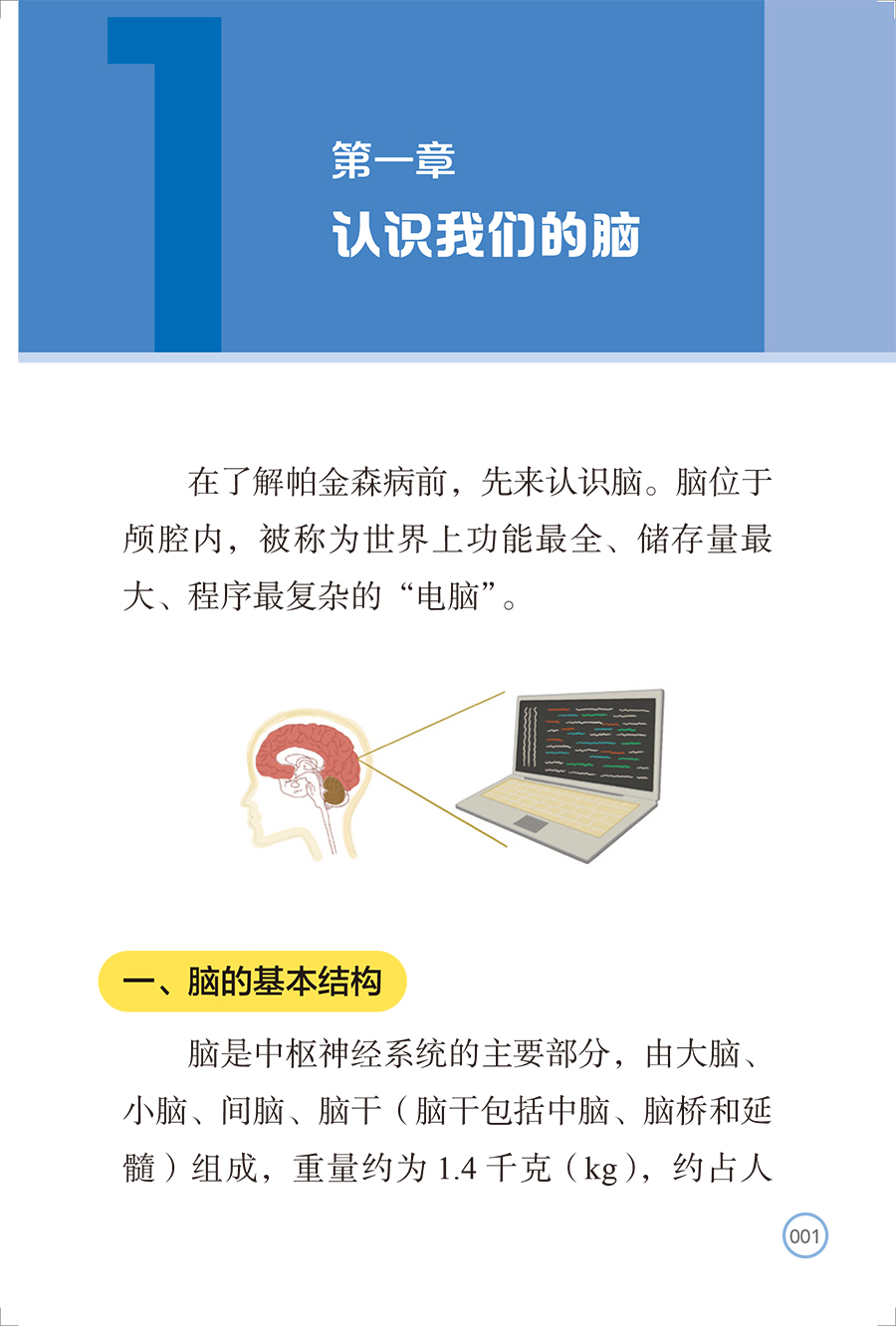 1

第一章
认识我们的脑

在了解帕金森病前，先来认识脑。脑位于颅腔内，被称为世界上功能最全、储存量最大、程序最复杂的“电脑”。

一、脑的基本结构

脑是中枢神经系统的主要部分，由大脑、小脑、间脑、脑干（脑干包括中脑、脑桥和延髓）组成，重量约为 1.4 千克（kg），约占人

001